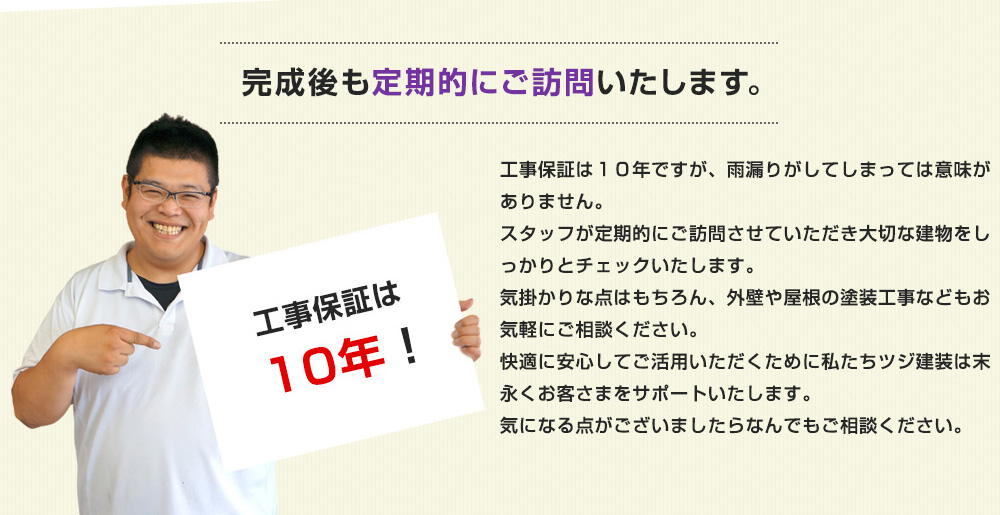 完成後も定期的にご訪問いたします。

工事保証は

10年！

工事保証は１０年ですが、雨漏りがしてしまっては意味がありません。
スタッフが定期的にご訪問させていただき大切な建物をしっかりとチェックいたします。
気掛かりな点はもちろん、外壁や屋根の塗装工事などもお気軽にご相談ください。
快適に安心してご活用いただくために私たちツジ建装は末永くお客さまをサポートいたします。
気になる点がございましたらなんでもご相談ください。